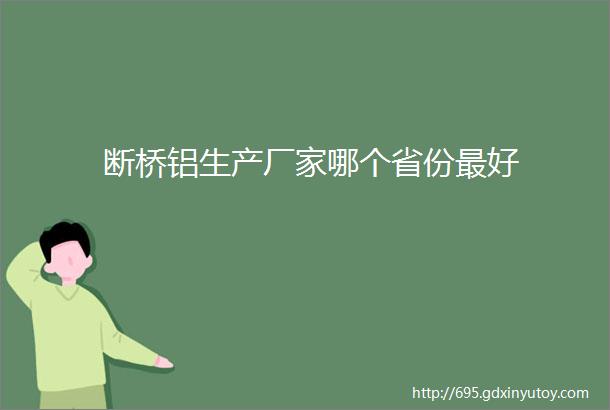 断桥铝生产厂家哪个省份最好

http://695.gdxinyutoy.com